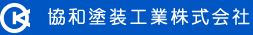 協和塗装工業株式会社